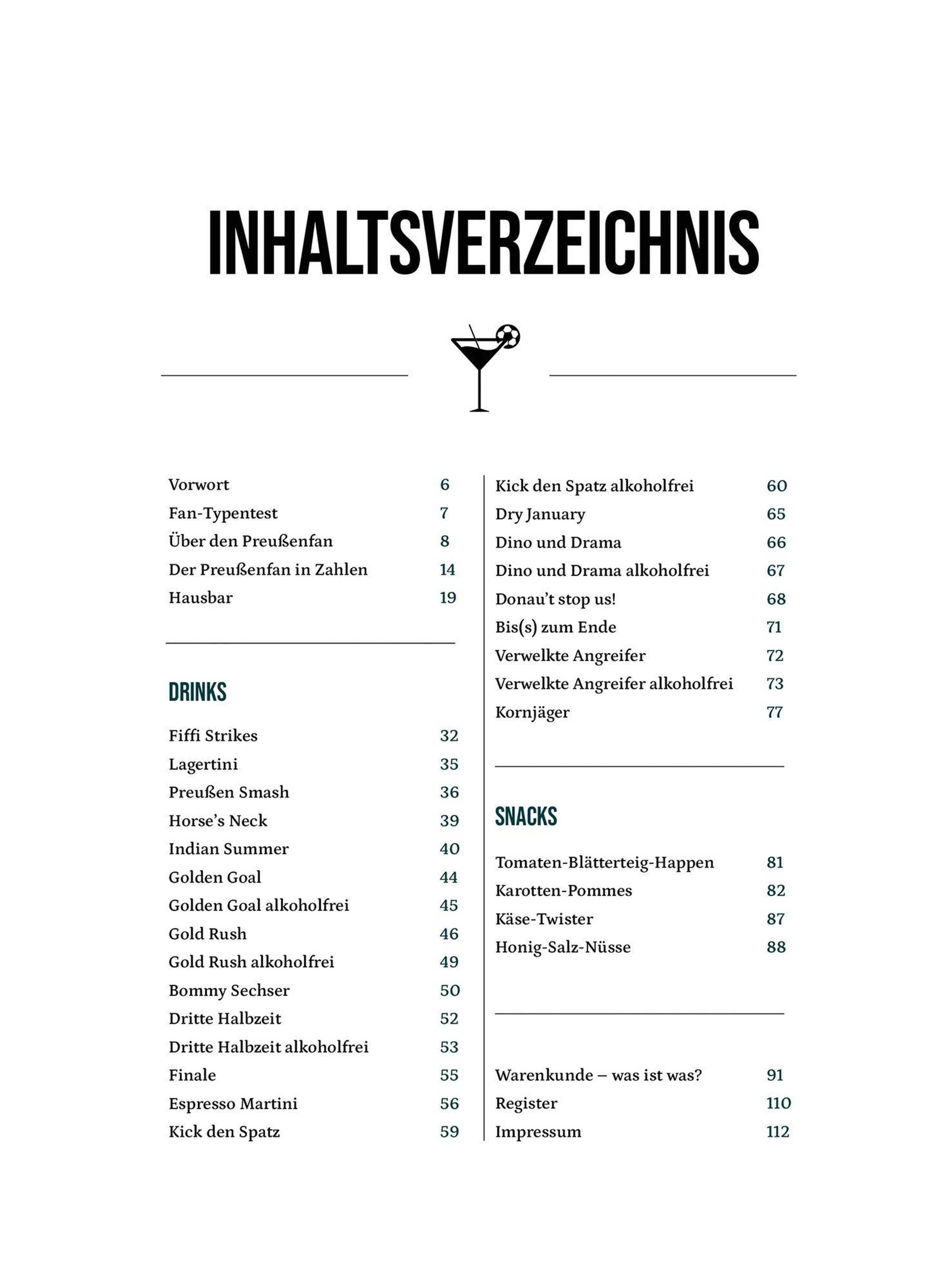 INHALTSVERZEICHNIS

Vorwort 6
Fan-Typentest 7
Über den Preußenfan 8
Der Preußenfan in Zahlen 14
Hausbar 19

DRINKS

Fiffi Strikes 32
Lagertini 35
Preußen Smash 36
Horse's Neck 39
Indian Summer 40
Golden Goal 44
Golden Goal alkoholfrei 45
Gold Rush 46
Gold Rush alkoholfrei 49
Bommy Sechser 50
Dritte Halbzeit 52
Dritte Halbzeit alkoholfrei 53
Finale 55
Espresso Martini 56
Kick den Spatz 59

Kick den Spatz alkoholfrei 60
Dry January 65
Dino und Drama 66
Dino und Drama alkoholfrei 67
Donau't stop us! 68
Bis(s) zum Ende 71
Verwelkte Angreifer 72
Verwelkte Angreifer alkoholfrei 73
Kornjäger 77

SNACKS

Tomaten-Blätterteig-Happen 81
Karotten-Pommes 82
Käse-Twister 87
Honig-Salz-Nüsse 88

Warenkunde – was ist was? 91
Register 110
Impressum 112